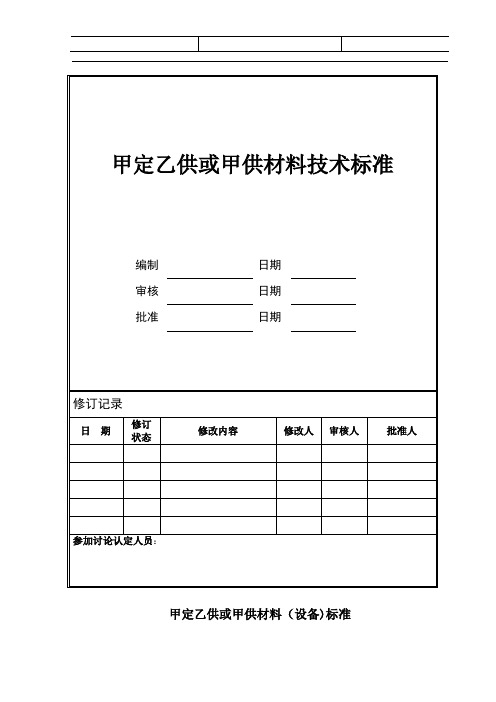 甲定乙供或甲供材料技术标准

编制 日期
审核 日期
批准 日期

修订记录

| 日　期 | 修订状态 | 修改内容 | 修改人 | 审核人 | 批准人 |
|---|---|---|---|---|---|
| | | | | | |
| | | | | | |
| | | | | | |
| | | | | | |
| | | | | | |

参加讨论认定人员：

甲定乙供或甲供材料（设备)标准